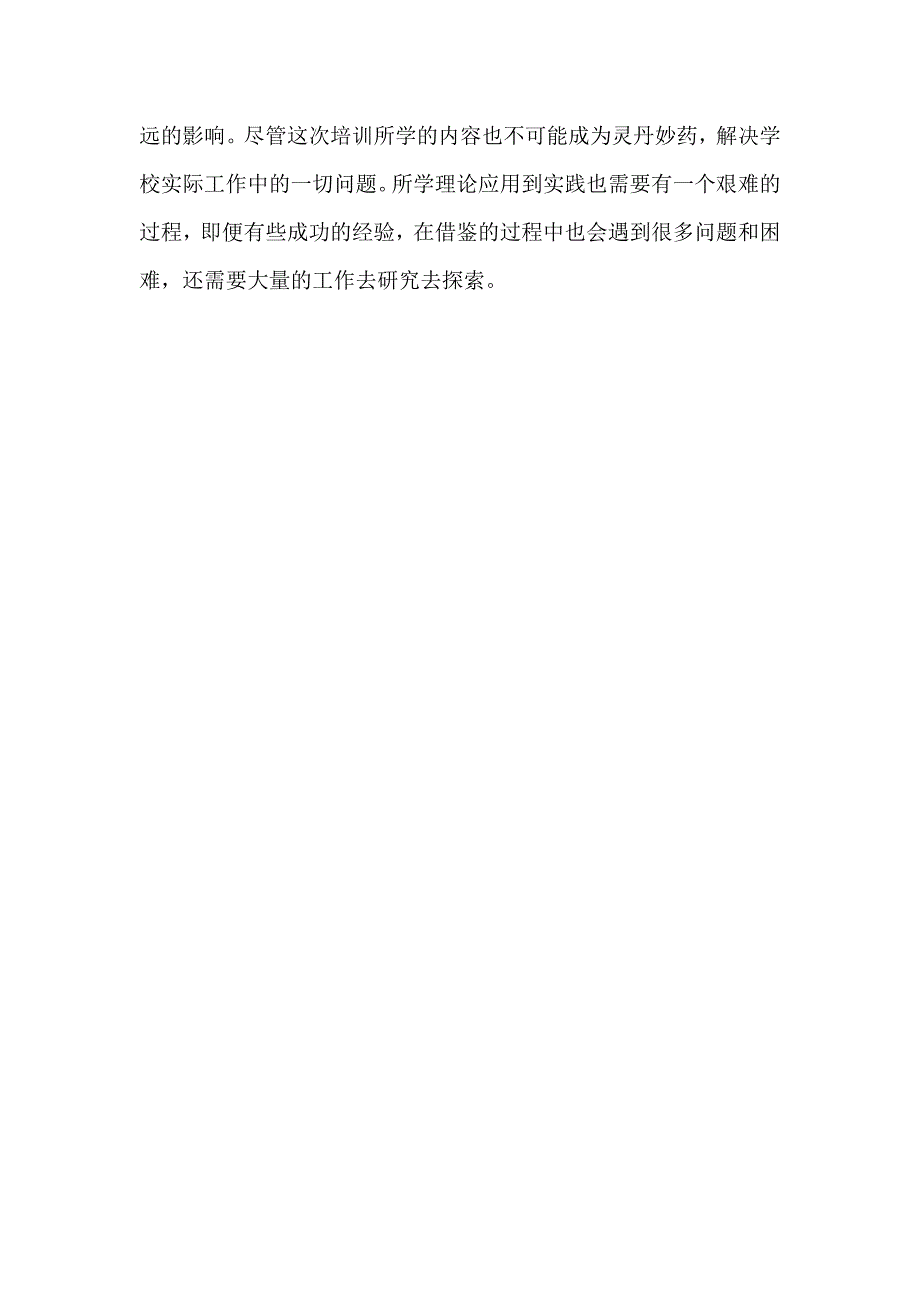 远的影响。尽管这次培训所学的内容也不可能成为灵丹妙药，解决学校实际工作中的一切问题。所学理论应用到实践也需要有一个艰难的过程，即便有些成功的经验，在借鉴的过程中也会遇到很多问题和困难，还需要大量的工作去研究去探索。